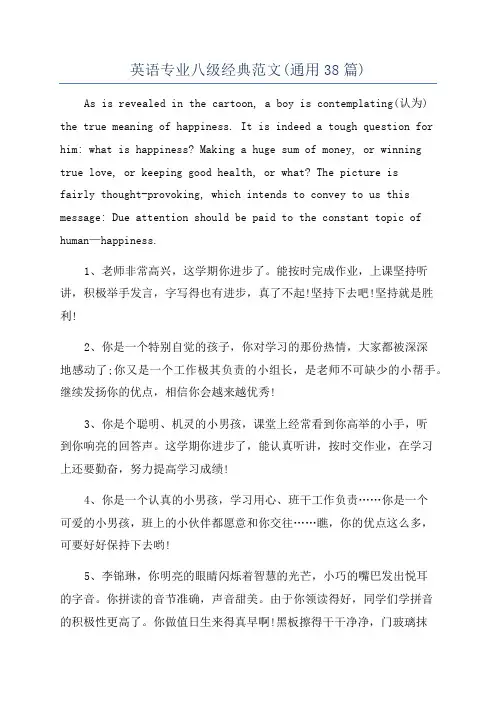 英语专业八级经典范文(通用38篇)

As is revealed in the cartoon, a boy is contemplating(认为) the true meaning of happiness. It is indeed a tough question for him: what is happiness? Making a huge sum of money, or winning true love, or keeping good health, or what? The picture is fairly thought-provoking, which intends to convey to us this message: Due attention should be paid to the constant topic of human—happiness.

1、老师非常高兴，这学期你进步了。能按时完成作业，上课坚持听讲，积极举手发言，字写得也有进步，真了不起!坚持下去吧!坚持就是胜利!

2、你是一个特别自觉的孩子，你对学习的那份热情，大家都被深深地感动了;你又是一个工作极其负责的小组长，是老师不可缺少的小帮手。继续发扬你的优点，相信你会越来越优秀!

3、你是个聪明、机灵的小男孩，课堂上经常看到你高举的小手，听到你响亮的回答声。这学期你进步了，能认真听讲，按时交作业，在学习上还要勤奋，努力提高学习成绩!

4、你是一个认真的小男孩，学习用心、班干工作负责……你是一个可爱的小男孩，班上的小伙伴都愿意和你交往……瞧，你的优点这么多，可要好好保持下去哟!

5、李锦琳，你明亮的眼睛闪烁着智慧的光芒，小巧的嘴巴发出悦耳的字音。你拼读的音节准确，声音甜美。由于你领读得好，同学们学拼音的积极性更高了。你做值日生来得真早啊!黑板擦得干干净净，门玻璃抹